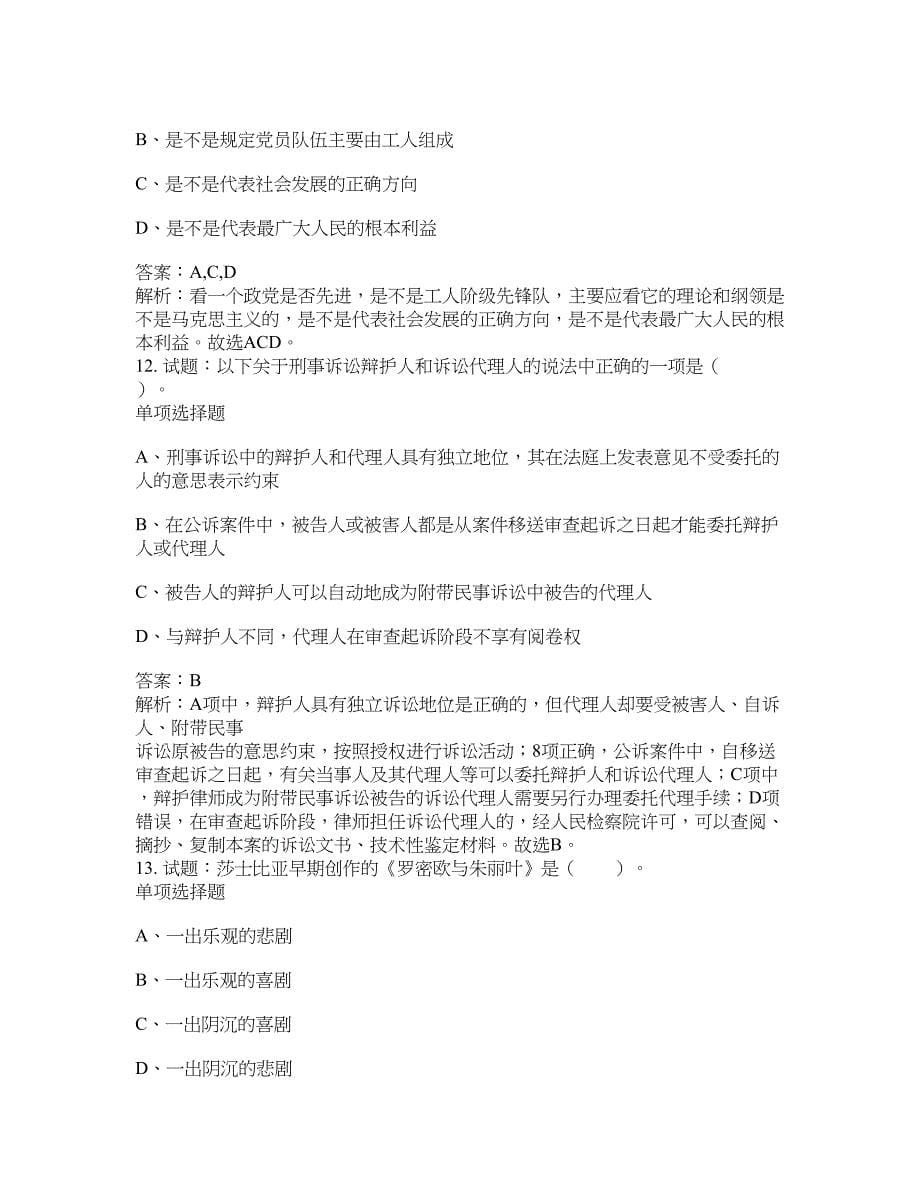 B、是不是规定党员队伍主要由工人组成

C、是不是代表社会发展的正确方向

D、是不是代表最广大人民的根本利益

答案：A,C,D
解析：看一个政党是否先进，是不是工人阶级先锋队，主要应看它的理论和纲领是不是马克思主义的，是不是代表社会发展的正确方向，是不是代表最广大人民的根本利益。故选ACD。
12. 试题：以下关于刑事诉讼辩护人和诉讼代理人的说法中正确的一项是（ ）。
单项选择题

A、刑事诉讼中的辩护人和代理人具有独立地位，其在法庭上发表意见不受委托的人的意思表示约束

B、在公诉案件中，被告人或被害人都是从案件移送审查起诉之日起才能委托辩护人或代理人

C、被告人的辩护人可以自动地成为附带民事诉讼中被告的代理人

D、与辩护人不同，代理人在审查起诉阶段不享有阅卷权

答案：B
解析：A项中，辩护人具有独立诉讼地位是正确的，但代理人却要受被害人、自诉人、附带民事
诉讼原被告的意思约束，按照授权进行诉讼活动；8项正确，公诉案件中，自移送审查起诉之日起，有关当事人及其代理人等可以委托辩护人和诉讼代理人；C项中，辩护律师成为附带民事诉讼被告的诉讼代理人需要另行办理委托代理手续；D项错误，在审查起诉阶段，律师担任诉讼代理人的，经人民检察院许可，可以查阅、摘抄、复制本案的诉讼文书、技术性鉴定材料。故选B。
13. 试题：莎士比亚早期创作的《罗密欧与朱丽叶》是（ ）。
单项选择题

A、一出乐观的悲剧

B、一出乐观的喜剧

C、一出阴沉的喜剧

D、一出阴沉的悲剧